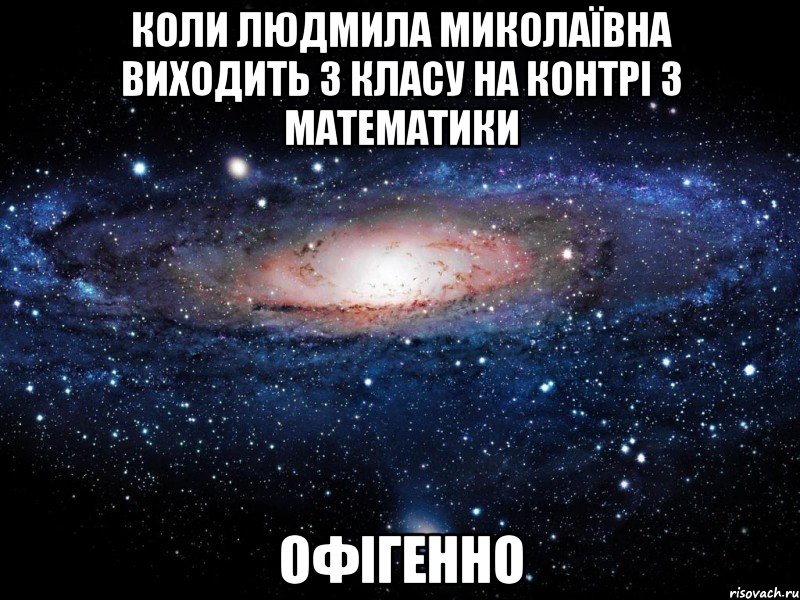 КОЛИ ЛЮДМИЛА МИКОЛАЇВНА ВИХОДИТЬ З КЛАСУ НА КОНТРІ З МАТЕМАТИКИ

ОФІГЕННО

risovach.ru